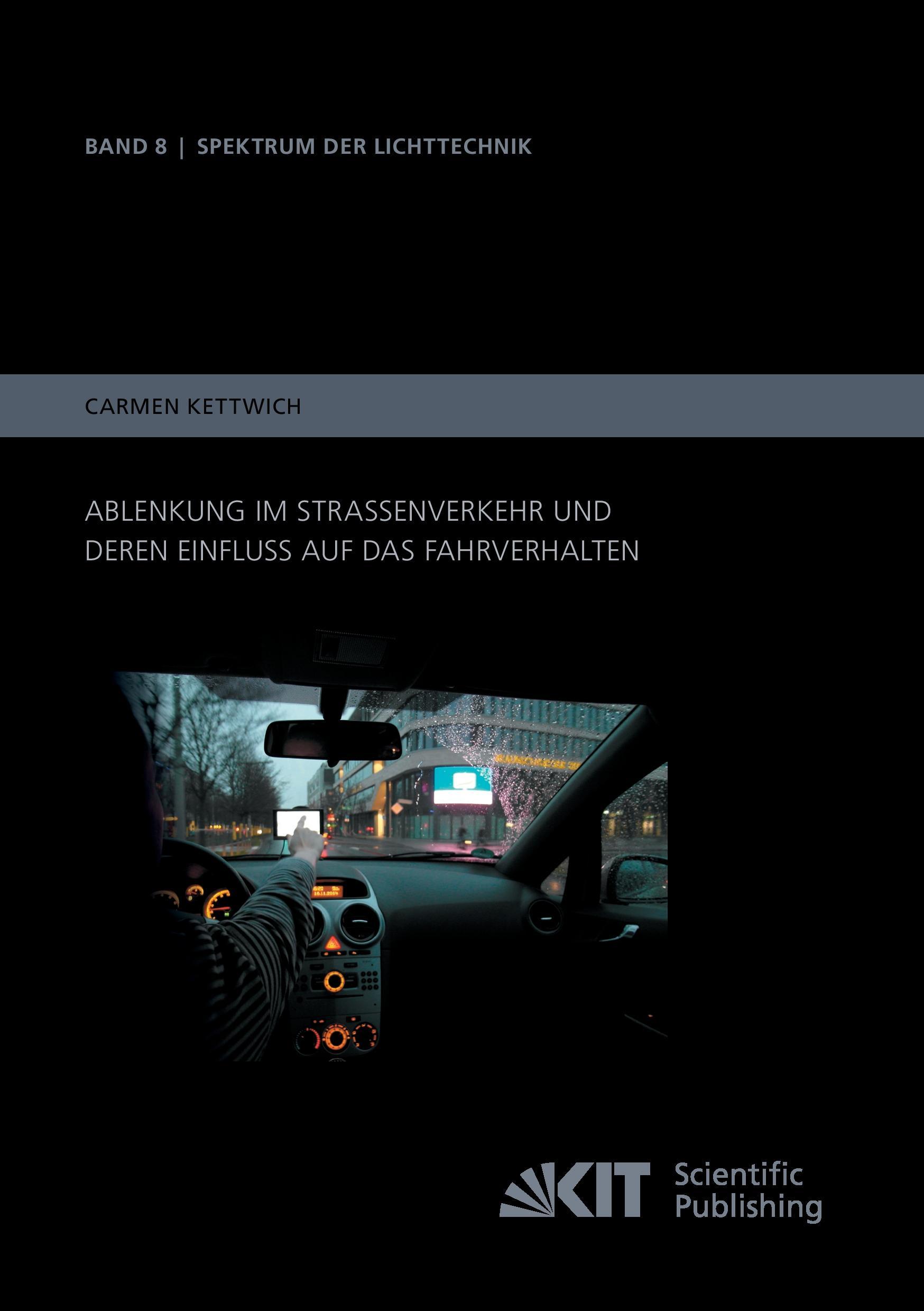 BAND 8 | SPEKTRUM DER LICHTTECHNIK

CARMEN KETTWICH

ABLENKUNG IM STRASSENVERKEHR UND DEREN EINFLUSS AUF DAS FAHRVERHALTEN

KIT Scientific Publishing